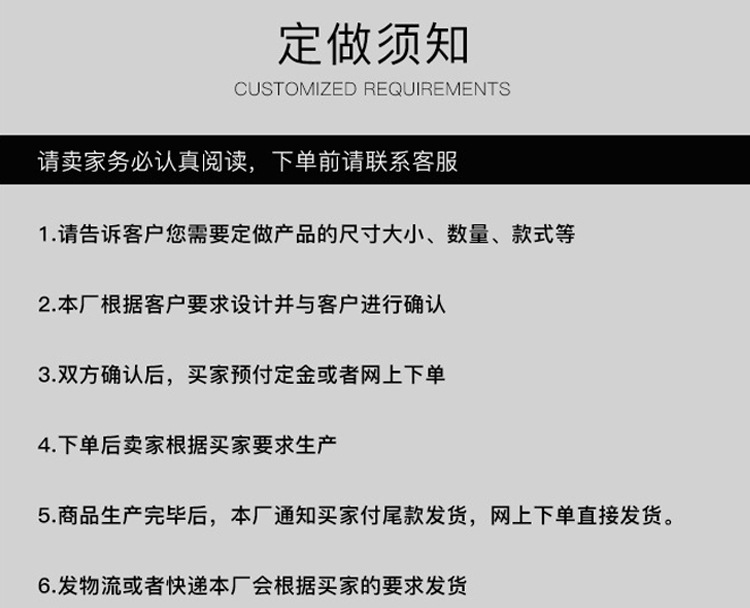 定做须知
CUSTOMIZED REQUIREMENTS

请卖家务必认真阅读，下单前请联系客服

1.请告诉客户您需要定做产品的尺寸大小、数量、款式等

2.本厂根据客户要求设计并与客户进行确认

3.双方确认后，买家预付定金或者网上下单

4.下单后卖家根据买家要求生产

5.商品生产完毕后，本厂通知买家付尾款发货，网上下单直接发货。

6.发物流或者快递本厂会根据买家的要求发货